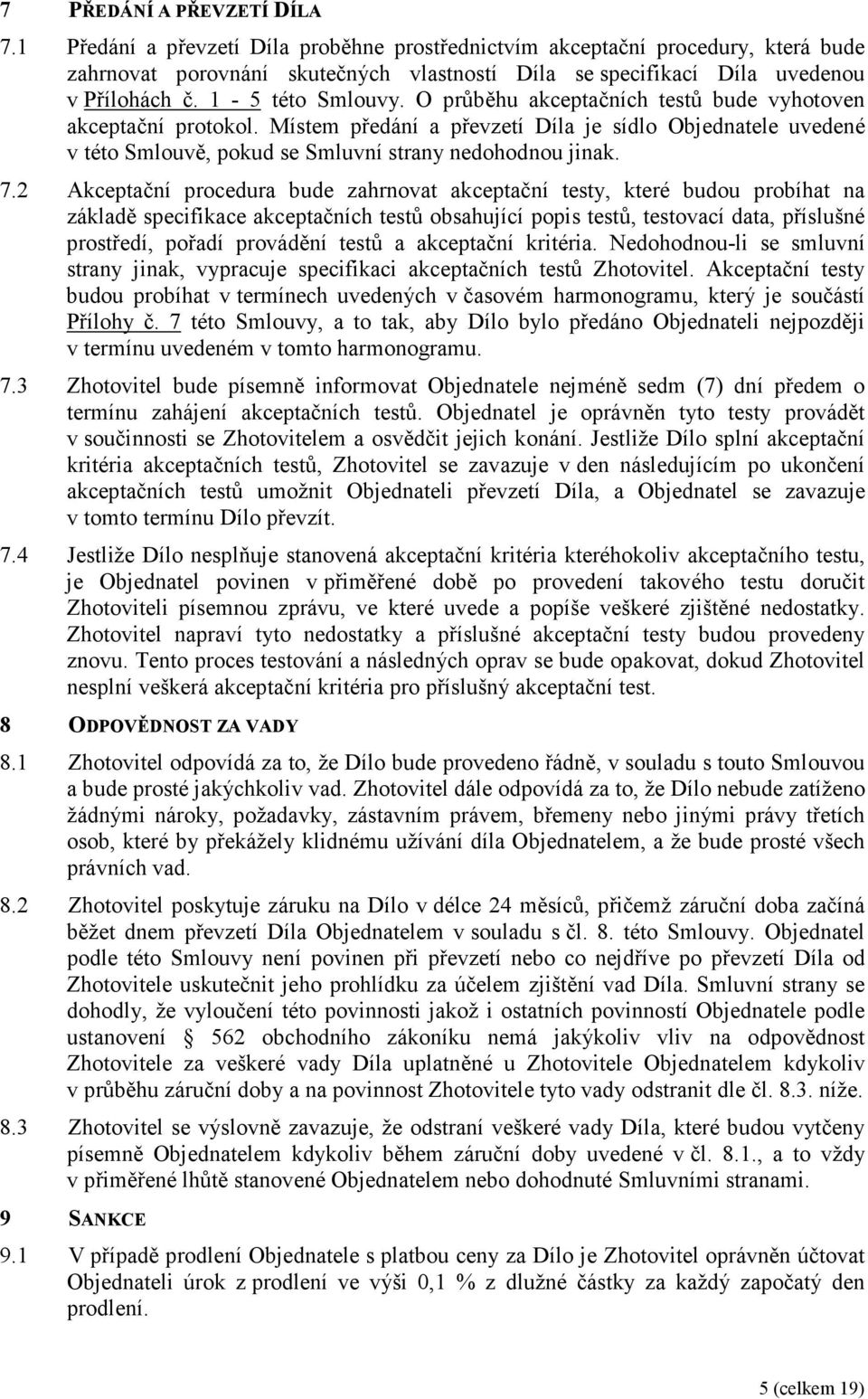 7 PŘEDÁNÍ A PŘEVZETÍ DÍLA

7.1 Předání a převzetí Díla proběhne prostřednictvím akceptační procedury, která bude zahrnovat porovnání skutečných vlastností Díla se specifikací Díla uvedenou v Přílohách č. 1 - 5 této Smlouvy. O průběhu akceptačních testů bude vyhotoven akceptační protokol. Místem předání a převzetí Díla je sídlo Objednatele uvedené v této Smlouvě, pokud se Smluvní strany nedohodnou jinak.

7.2 Akceptační procedura bude zahrnovat akceptační testy, které budou probíhat na základě specifikace akceptačních testů obsahující popis testů, testovací data, příslušné prostředí, pořadí provádění testů a akceptační kritéria. Nedohodnou-li se smluvní strany jinak, vypracuje specifikaci akceptačních testů Zhotovitel. Akceptační testy budou probíhat v termínech uvedených v časovém harmonogramu, který je součástí Přílohy č. 7 této Smlouvy, a to tak, aby Dílo bylo předáno Objednateli nejpozději v termínu uvedeném v tomto harmonogramu.

7.3 Zhotovitel bude písemně informovat Objednatele nejméně sedm (7) dní předem o termínu zahájení akceptačních testů. Objednatel je oprávněn tyto testy provádět v součinnosti se Zhotovitelem a osvědčit jejich konání. Jestliže Dílo splní akceptační kritéria akceptačních testů, Zhotovitel se zavazuje v den následujícím po ukončení akceptačních testů umožnit Objednateli převzetí Díla, a Objednatel se zavazuje v tomto termínu Dílo převzít.

7.4 Jestliže Dílo nesplňuje stanovená akceptační kritéria kteréhokoliv akceptačního testu, je Objednatel povinen v přiměřené době po provedení takového testu doručit Zhotoviteli písemnou zprávu, ve které uvede a popíše veškeré zjištěné nedostatky. Zhotovitel napraví tyto nedostatky a příslušné akceptační testy budou provedeny znovu. Tento proces testování a následných oprav se bude opakovat, dokud Zhotovitel nesplní veškerá akceptační kritéria pro příslušný akceptační test.

8 ODPOVĚDNOST ZA VADY

8.1 Zhotovitel odpovídá za to, že Dílo bude provedeno řádně, v souladu s touto Smlouvou a bude prosté jakýchkoliv vad. Zhotovitel dále odpovídá za to, že Dílo nebude zatíženo žádnými nároky, požadavky, zástavním právem, břemeny nebo jinými právy třetích osob, které by překážely klidnému užívání díla Objednatelem, a že bude prosté všech právních vad.

8.2 Zhotovitel poskytuje záruku na Dílo v délce 24 měsíců, přičemž záruční doba začíná běžet dnem převzetí Díla Objednatelem v souladu s čl. 8. této Smlouvy. Objednatel podle této Smlouvy není povinen při převzetí nebo co nejdříve po převzetí Díla od Zhotovitele uskutečnit jeho prohlídku za účelem zjištění vad Díla. Smluvní strany se dohodly, že vyloučení této povinnosti jakož i ostatních povinností Objednatele podle ustanovení § 562 obchodního zákoníku nemá jakýkoliv vliv na odpovědnost Zhotovitele za veškeré vady Díla uplatněné u Zhotovitele Objednatelem kdykoliv v průběhu záruční doby a na povinnost Zhotovitele tyto vady odstranit dle čl. 8.3. níže.

8.3 Zhotovitel se výslovně zavazuje, že odstraní veškeré vady Díla, které budou vytčeny písemně Objednatelem kdykoliv během záruční doby uvedené v čl. 8.1., a to vždy v přiměřené lhůtě stanovené Objednatelem nebo dohodnuté Smluvními stranami.

9 SANKCE

9.1 V případě prodlení Objednatele s platbou ceny za Dílo je Zhotovitel oprávněn účtovat Objednateli úrok z prodlení ve výši 0,1 % z dlužné částky za každý započatý den prodlení.

5 (celkem 19)